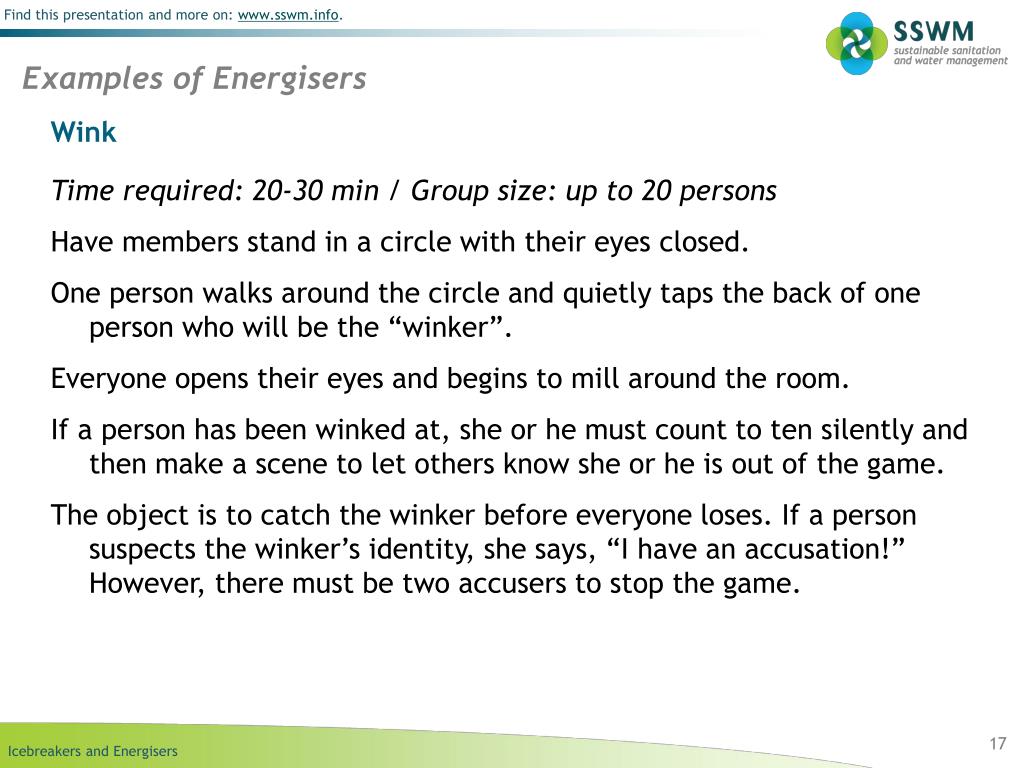 Find this presentation and more on: www.sswm.info.

SSWM
sustainable sanitation and water management

Examples of Energisers

Wink

Time required: 20-30 min / Group size: up to 20 persons

Have members stand in a circle with their eyes closed.

One person walks around the circle and quietly taps the back of one person who will be the “winker”.

Everyone opens their eyes and begins to mill around the room.

If a person has been winked at, she or he must count to ten silently and then make a scene to let others know she or he is out of the game.

The object is to catch the winker before everyone loses. If a person suspects the winker’s identity, she says, “I have an accusation!” However, there must be two accusers to stop the game.

Icebreakers and Energisers

17